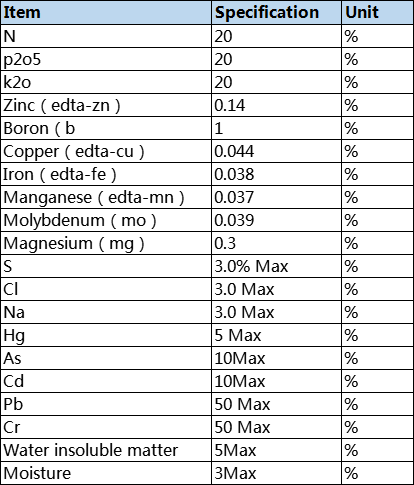 | Item | Specification | Unit |
|---|---|---|
| N | 20 | % |
| p2o5 | 20 | % |
| k2o | 20 | % |
| Zinc ( edta-zn ) | 0.14 | % |
| Boron ( b | 1 | % |
| Copper ( edta-cu ) | 0.044 | % |
| Iron ( edta-fe ) | 0.038 | % |
| Manganese ( edta-mn ) | 0.037 | % |
| Molybdenum ( mo ) | 0.039 | % |
| Magnesium ( mg ) | 0.3 | % |
| S | 3.0% Max | % |
| Cl | 3.0 Max | % |
| Na | 3.0 Max | % |
| Hg | 5 Max | % |
| As | 10Max | % |
| Cd | 10Max | % |
| Pb | 50 Max | % |
| Cr | 50 Max | % |
| Water insoluble matter | 5Max | % |
| Moisture | 3Max | % |